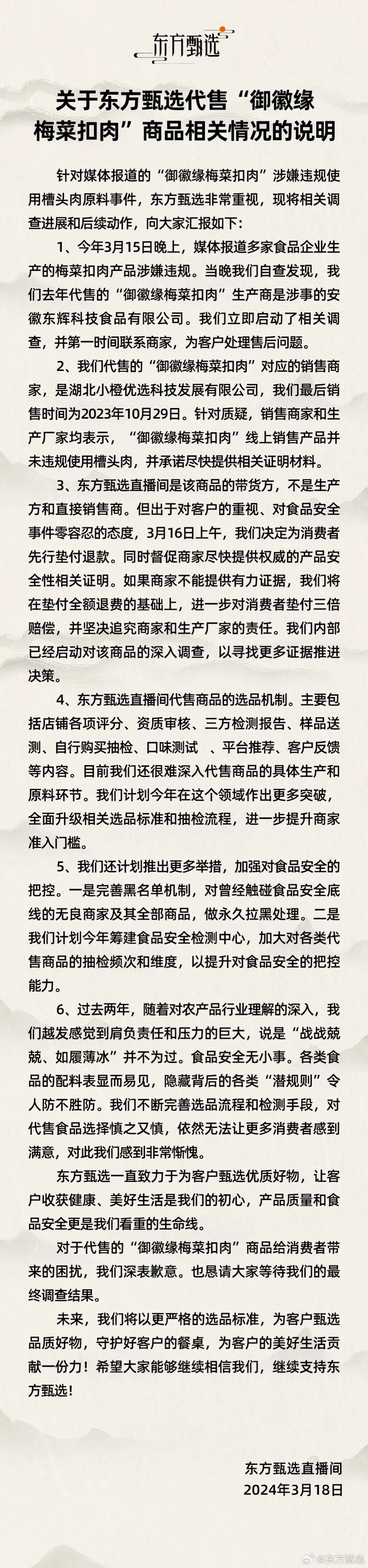 东方甄选

关于东方甄选代售“御徽缘梅菜扣肉”商品相关情况的说明

针对媒体报道的“御徽缘梅菜扣肉”涉嫌违规使用槽头肉原料事件，东方甄选非常重视，现将相关调查进展和后续动作，向大家汇报如下：

1、今年3月15日晚上，媒体报道多家食品企业生产的梅菜扣肉产品涉嫌违规。当晚我们自查发现，我们去年代售的“御徽缘梅菜扣肉”生产商是涉事的安徽东辉科技食品有限公司。我们立即启动了相关调查，并第一时间联系商家，为客户处理售后问题。

2、我们代售的“御徽缘梅菜扣肉”对应的销售商家，是湖北小橙优选科技发展有限公司，我们最后销售时间为2023年10月29日。针对质疑，销售商家和生产厂家均表示，“御徽缘梅菜扣肉”线上销售产品并未违规使用槽头肉，并承诺尽快提供相关证明材料。

3、东方甄选直播间是该商品的带货方，不是生产方和直接销售商。但出于对客户的重视、对食品安全事件零容忍的态度，3月16日上午，我们决定为消费者先行垫付退款。同时督促商家尽快提供权威的产品安全性相关证明。如果商家不能提供有力证据，我们将在垫付全额退费的基础上，进一步对消费者垫付三倍赔偿，并坚决追究商家和生产厂家的责任。我们内部已经启动对该商品的深入调查，以寻找更多证据推进决策。

4、东方甄选直播间代售商品的选品机制。主要包括店铺各项评分、资质审核、三方检测报告、样品送测、自行购买抽检、口味测试 、平台推荐、客户反馈等内容。目前我们还很难深入代售商品的具体生产和原料环节。我们计划今年在这个领域作出更多突破，全面升级相关选品标准和抽检流程，进一步提升商家准入门槛。

5、我们还计划推出更多举措，加强对食品安全的把控。一是完善黑名单机制，对曾经触碰食品安全底线的无良商家及其全部商品，做永久拉黑处理。二是我们计划今年筹建食品安全检测中心，加大对各类代售商品的抽检频次和维度，以提升对食品安全的把控能力。

6、过去两年，随着对农产品行业理解的深入，我们越发感觉到肩负责任和压力的巨大，说是“战战兢兢、如履薄冰”并不为过。食品安全无小事。各类食品的配料表显而易见，隐藏背后的各类“潜规则”令人防不胜防。我们不断完善选品流程和检测手段，对代售食品选择慎之又慎，依然无法让更多消费者感到满意，对此我们感到非常惭愧。

东方甄选一直致力于为客户甄选优质好物，让客户收获健康、美好生活是我们的初心，产品质量和食品安全更是我们看重的生命线。

对于代售的“御徽缘梅菜扣肉”商品给消费者带来的困扰，我们深表歉意。也恳请大家等待我们的最终调查结果。

未来，我们将以更严格的选品标准，为客户甄选品质好物，守护好客户的餐桌，为客户的美好生活贡献一份力！希望大家能够继续相信我们，继续支持东方甄选！

东方甄选直播间
2024年3月18日

@东方甄选